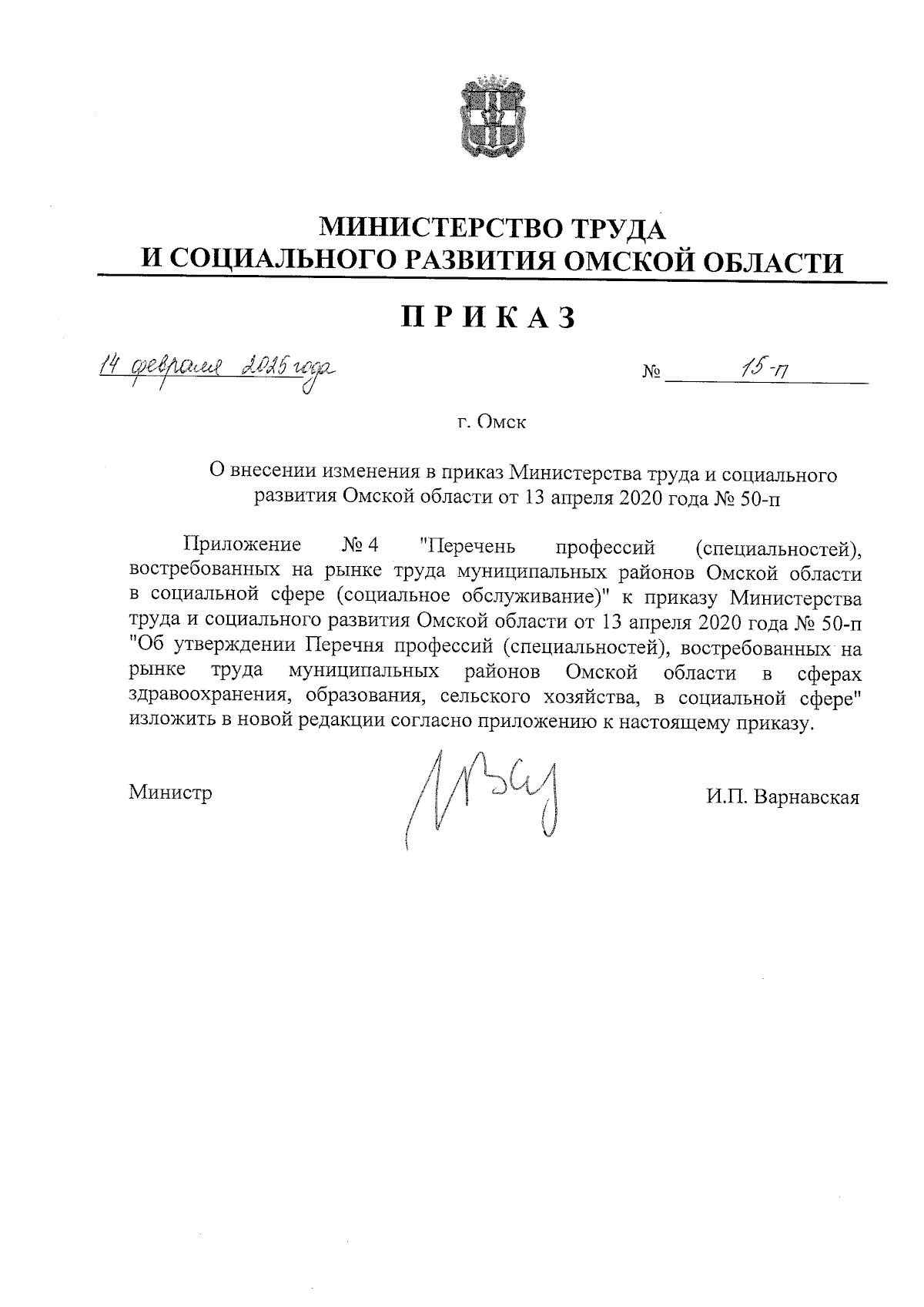 МИНИСТЕРСТВО ТРУДА
И СОЦИАЛЬНОГО РАЗВИТИЯ ОМСКОЙ ОБЛАСТИ

ПРИКАЗ

14 февраля 2025 года

№ 15-п

г. Омск

О внесении изменения в приказ Министерства труда и социального развития Омской области от 13 апреля 2020 года № 50-п

Приложение № 4 "Перечень профессий (специальностей), востребованных на рынке труда муниципальных районов Омской области в социальной сфере (социальное обслуживание)" к приказу Министерства труда и социального развития Омской области от 13 апреля 2020 года № 50-п "Об утверждении Перечня профессий (специальностей), востребованных на рынке труда муниципальных районов Омской области в сферах здравоохранения, образования, сельского хозяйства, в социальной сфере" изложить в новой редакции согласно приложению к настоящему приказу.

Министр

И.П. Варнавская